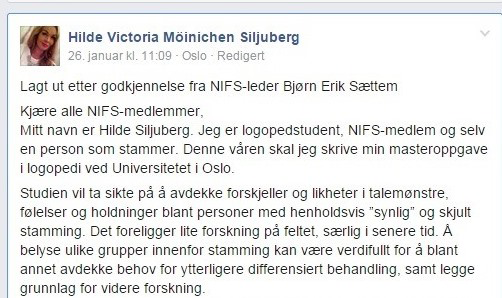 Hilde Victoria Möinichen Siljuberg
26. januar kl. 11:09 · Oslo · Redigert

Lagt ut etter godkjennelse fra NIFS-leder Bjørn Erik Sættem

Kjære alle NIFS-medlemmer,
Mitt navn er Hilde Siljuberg. Jeg er logopedstudent, NIFS-medlem og selv en person som stammer. Denne våren skal jeg skrive min masteroppgave i logopedi ved Universitetet i Oslo.

Studien vil ta sikte på å avdekke forskjeller og likheter i talemønstre, følelser og holdninger blant personer med henholdsvis "synlig" og skjult stamming. Det foreligger lite forskning på feltet, særlig i senere tid. Å belyse ulike grupper innenfor stamming kan være verdifullt for å blant annet avdekke behov for ytterligere differensiert behandling, samt legge grunnlag for videre forskning.